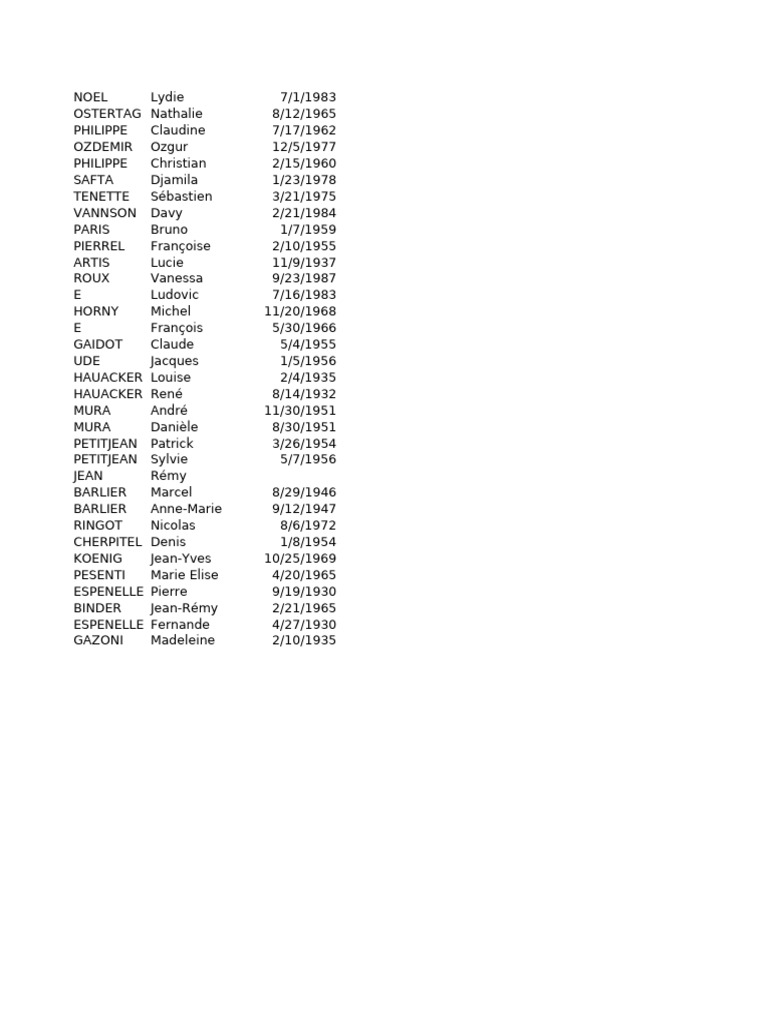 | | | |
|---|---|---|
| NOEL | Lydie | 7/1/1983 |
| OSTERTAG | Nathalie | 8/12/1965 |
| PHILIPPE | Claudine | 7/17/1962 |
| OZDEMIR | Ozgur | 12/5/1977 |
| PHILIPPE | Christian | 2/15/1960 |
| SAFTA | Djamila | 1/23/1978 |
| TENETTE | Sébastien | 3/21/1975 |
| VANNSON | Davy | 2/21/1984 |
| PARIS | Bruno | 1/7/1959 |
| PIERREL | Françoise | 2/10/1955 |
| ARTIS | Lucie | 11/9/1937 |
| ROUX | Vanessa | 9/23/1987 |
| E | Ludovic | 7/16/1983 |
| HORNY | Michel | 11/20/1968 |
| E | François | 5/30/1966 |
| GAIDOT | Claude | 5/4/1955 |
| UDE | Jacques | 1/5/1956 |
| HAUACKER | Louise | 2/4/1935 |
| HAUACKER | René | 8/14/1932 |
| MURA | André | 11/30/1951 |
| MURA | Danièle | 8/30/1951 |
| PETITJEAN | Patrick | 3/26/1954 |
| PETITJEAN | Sylvie | 5/7/1956 |
| JEAN | Rémy | |
| BARLIER | Marcel | 8/29/1946 |
| BARLIER | Anne-Marie | 9/12/1947 |
| RINGOT | Nicolas | 8/6/1972 |
| CHERPITEL | Denis | 1/8/1954 |
| KOENIG | Jean-Yves | 10/25/1969 |
| PESENTI | Marie Elise | 4/20/1965 |
| ESPENELLE | Pierre | 9/19/1930 |
| BINDER | Jean-Rémy | 2/21/1965 |
| ESPENELLE | Fernande | 4/27/1930 |
| GAZONI | Madeleine | 2/10/1935 |